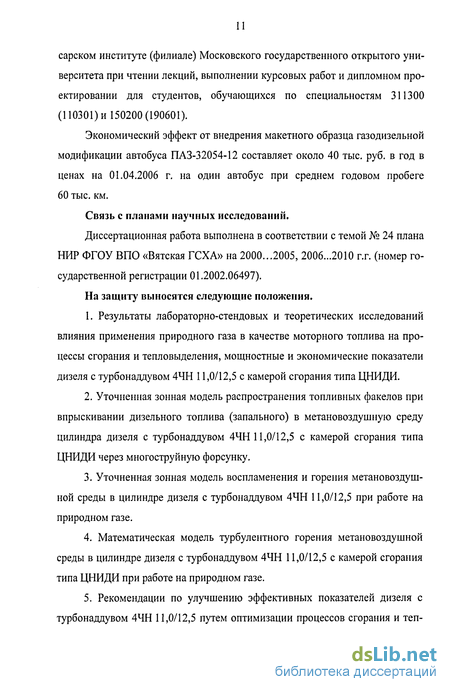 11

сарском институте (филиале) Московского государственного открытого университета при чтении лекций, выполнении курсовых работ и дипломном проектировании для студентов, обучающихся по специальностям 311300 (110301) и 150200 (190601).

Экономический эффект от внедрения макетного образца газодизельной модификации автобуса ПАЗ-32054-12 составляет около 40 тыс. руб. в год в ценах на 01.04.2006 г. на один автобус при среднем годовом пробеге 60 тыс. км.

Связь с планами научных исследований.

Диссертационная работа выполнена в соответствии с темой № 24 плана НИР ФГОУ ВПО «Вятская ГСХА» на 2000…2005, 2006...2010 г.г. (номер государственной регистрации 01.2002.06497).

На защиту выносятся следующие положения.

1. Результаты лабораторно-стендовых и теоретических исследований влияния применения природного газа в качестве моторного топлива на процессы сгорания и тепловыделения, мощностные и экономические показатели дизеля с турбонаддувом 4ЧН 11,0/12,5 с камерой сгорания типа ЦНИДИ.

2. Уточненная зонная модель распространения топливных факелов при впрыскивании дизельного топлива (запального) в метановоздушную среду цилиндра дизеля с турбонаддувом 4ЧН 11,0/12,5 с камерой сгорания типа ЦНИДИ через многоструйную форсунку.

3. Уточненная зонная модель воспламенения и горения метановоздушной среды в цилиндре дизеля с турбонаддувом 4ЧН 11,0/12,5 при работе на природном газе.

4. Математическая модель турбулентного горения метановоздушной среды в цилиндре дизеля с турбонаддувом 4ЧН 11,0/12,5 с камерой сгорания типа ЦНИДИ при работе на природном газе.

5. Рекомендации по улучшению эффективных показателей дизеля с турбонаддувом 4ЧН 11,0/12,5 путем оптимизации процессов сгорания и теп-

dsLib.net
библиотека диссертаций